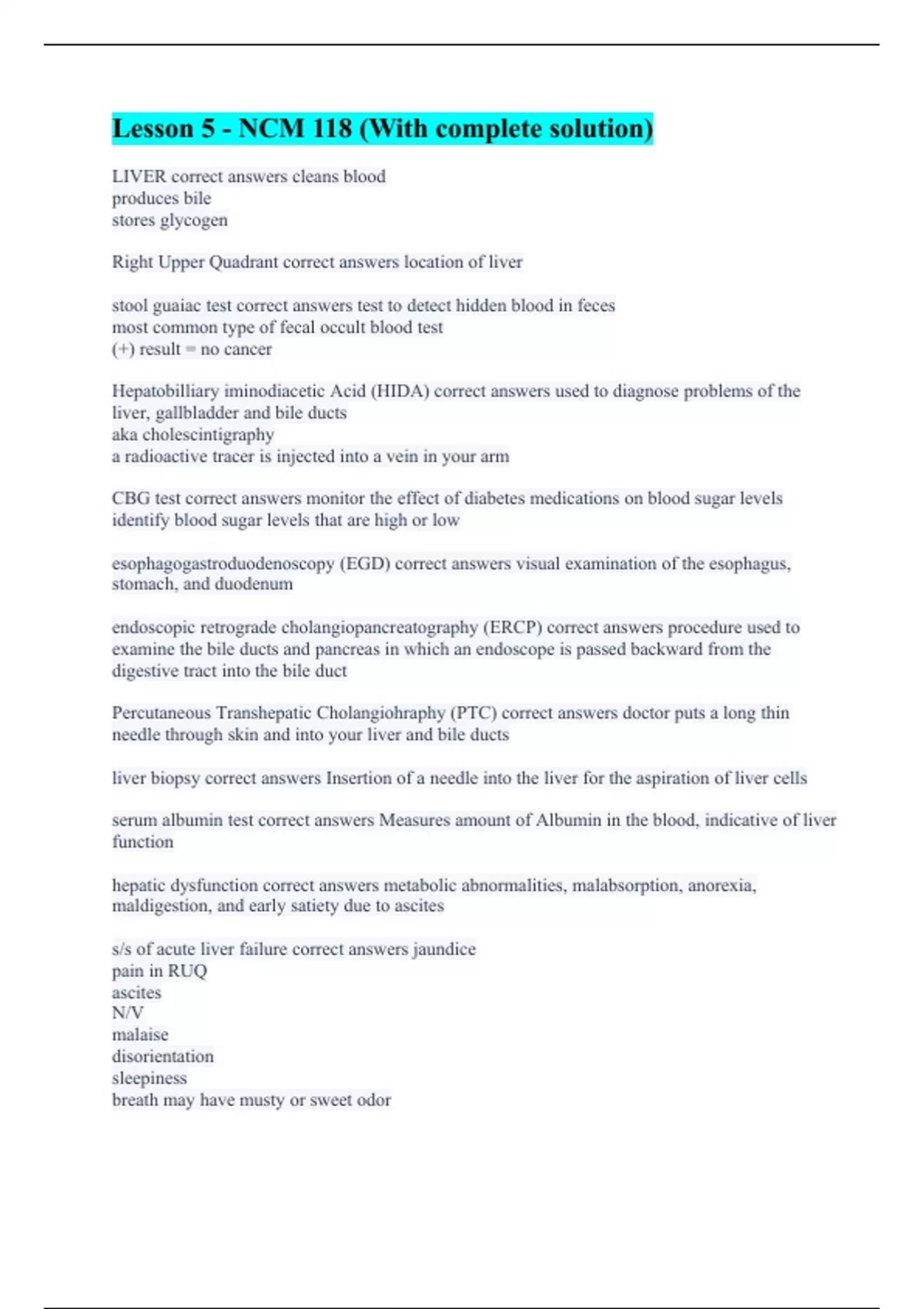 Lesson 5 - NCM 118 (With complete solution)

LIVER correct answers cleans blood
produces bile
stores glycogen

Right Upper Quadrant correct answers location of liver

stool guaiac test correct answers test to detect hidden blood in feces
most common type of fecal occult blood test
(+) result = no cancer

Hepatobilliary iminodiacetic Acid (HIDA) correct answers used to diagnose problems of the liver, gallbladder and bile ducts
aka cholescintigraphy
a radioactive tracer is injected into a vein in your arm

CBG test correct answers monitor the effect of diabetes medications on blood sugar levels
identify blood sugar levels that are high or low

esophagogastroduodenoscopy (EGD) correct answers visual examination of the esophagus, stomach, and duodenum

endoscopic retrograde cholangiopancreatography (ERCP) correct answers procedure used to examine the bile ducts and pancreas in which an endoscope is passed backward from the digestive tract into the bile duct

Percutaneous Transhepatic Cholangiohraphy (PTC) correct answers doctor puts a long thin needle through skin and into your liver and bile ducts

liver biopsy correct answers Insertion of a needle into the liver for the aspiration of liver cells

serum albumin test correct answers Measures amount of Albumin in the blood, indicative of liver function

hepatic dysfunction correct answers metabolic abnormalities, malabsorption, anorexia, maldigestion, and early satiety due to ascites

s/s of acute liver failure correct answers jaundice
pain in RUQ
ascites
N/V
malaise
disorientation
sleepiness
breath may have musty or sweet odor